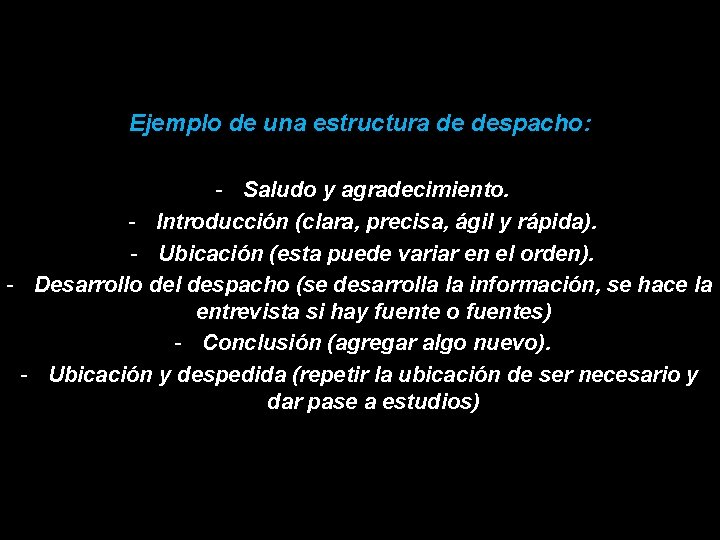 Ejemplo de una estructura de despacho:

- Saludo y agradecimiento.
- Introducción (clara, precisa, ágil y rápida).
- Ubicación (esta puede variar en el orden).
- Desarrollo del despacho (se desarrolla la información, se hace la entrevista si hay fuente o fuentes)
- Conclusión (agregar algo nuevo).
- Ubicación y despedida (repetir la ubicación de ser necesario y dar pase a estudios)